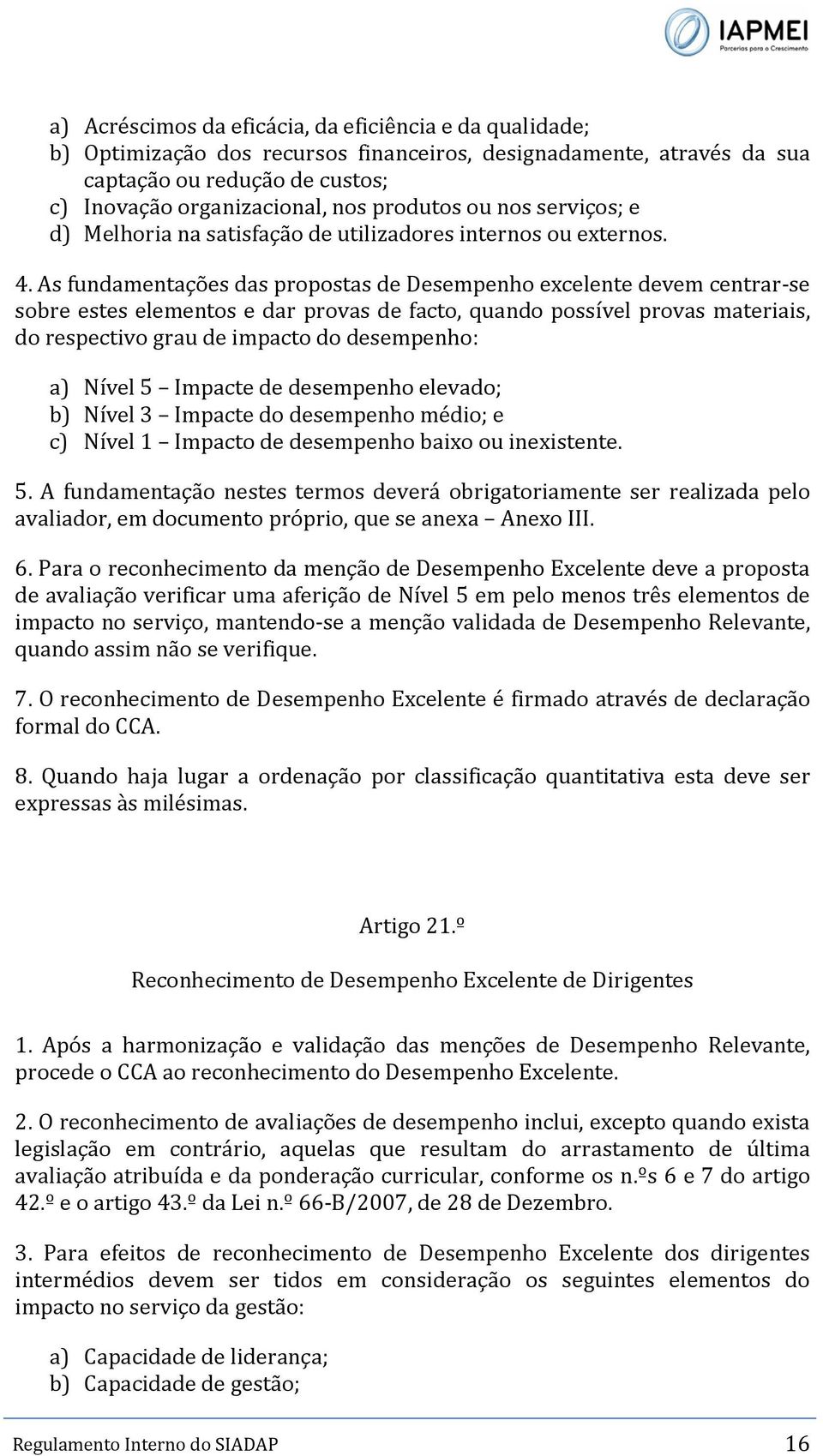 IAPMEI
Parcerias para o Crescimento

a) Acréscimos da eficácia, da eficiência e da qualidade;
b) Optimização dos recursos financeiros, designadamente, através da sua captação ou redução de custos;
c) Inovação organizacional, nos produtos ou nos serviços; e
d) Melhoria na satisfação de utilizadores internos ou externos.

4. As fundamentações das propostas de Desempenho excelente devem centrar-se sobre estes elementos e dar provas de facto, quando possível provas materiais, do respectivo grau de impacto do desempenho:

a) Nível 5 – Impacte de desempenho elevado;
b) Nível 3 – Impacte do desempenho médio; e
c) Nível 1 – Impacto de desempenho baixo ou inexistente.

5. A fundamentação nestes termos deverá obrigatoriamente ser realizada pelo avaliador, em documento próprio, que se anexa – Anexo III.

6. Para o reconhecimento da menção de Desempenho Excelente deve a proposta de avaliação verificar uma aferição de Nível 5 em pelo menos três elementos de impacto no serviço, mantendo-se a menção validada de Desempenho Relevante, quando assim não se verifique.

7. O reconhecimento de Desempenho Excelente é firmado através de declaração formal do CCA.

8. Quando haja lugar a ordenação por classificação quantitativa esta deve ser expressas às milésimas.

Artigo 21.º

Reconhecimento de Desempenho Excelente de Dirigentes

1. Após a harmonização e validação das menções de Desempenho Relevante, procede o CCA ao reconhecimento do Desempenho Excelente.

2. O reconhecimento de avaliações de desempenho inclui, excepto quando exista legislação em contrário, aquelas que resultam do arrastamento de última avaliação atribuída e da ponderação curricular, conforme os n.ºs 6 e 7 do artigo 42.º e o artigo 43.º da Lei n.º 66-B/2007, de 28 de Dezembro.

3. Para efeitos de reconhecimento de Desempenho Excelente dos dirigentes intermédios devem ser tidos em consideração os seguintes elementos do impacto no serviço da gestão:

a) Capacidade de liderança;
b) Capacidade de gestão;

Regulamento Interno do SIADAP 16